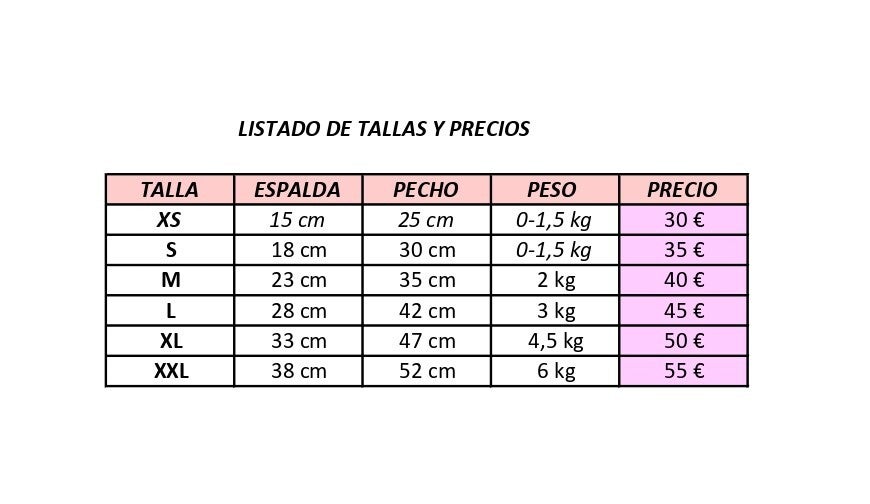 LISTADO DE TALLAS Y PRECIOS

| TALLA | ESPALDA | PECHO | PESO | PRECIO |
|---|---|---|---|---|
| XS | 15 cm | 25 cm | 0-1,5 kg | 30 € |
| S | 18 cm | 30 cm | 0-1,5 kg | 35 € |
| M | 23 cm | 35 cm | 2 kg | 40 € |
| L | 28 cm | 42 cm | 3 kg | 45 € |
| XL | 33 cm | 47 cm | 4,5 kg | 50 € |
| XXL | 38 cm | 52 cm | 6 kg | 55 € |